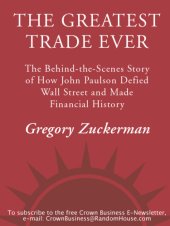 THE GREATEST TRADE EVER

The Behind-the-Scenes Story of How John Paulson Defied Wall Street and Made Financial History

Gregory Zuckerman

To subscribe to the free Crown Business E-Newsletter, e-mail: CrownBusiness@RandomHouse.com